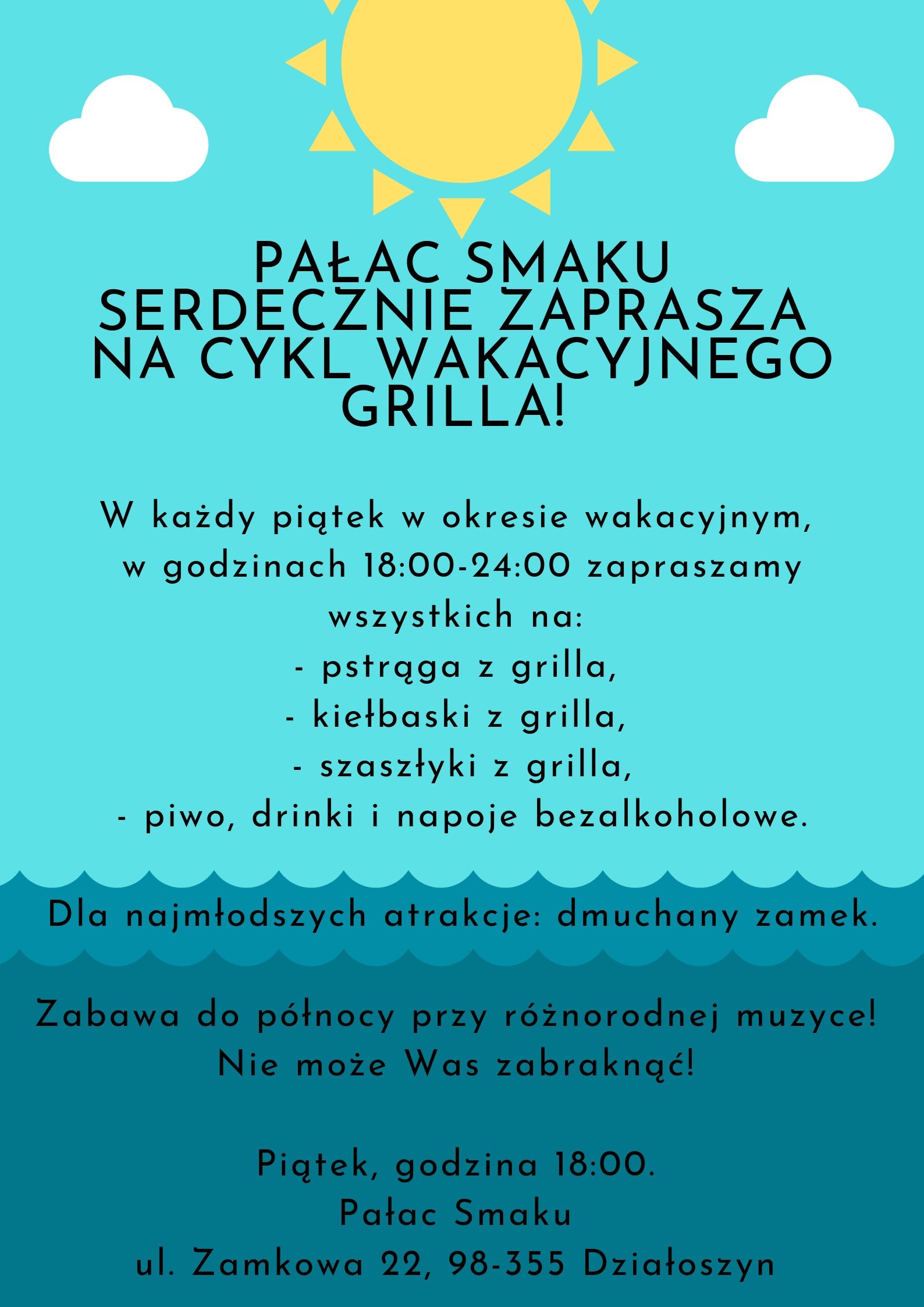 PAŁAC SMAKU SERDECZNIE ZAPRASZA NA CYKL WAKACYJNEGO GRILLA!

W każdy piątek w okresie wakacyjnym, w godzinach 18:00-24:00 zapraszamy wszystkich na:
- pstrąga z grilla,
- kiełbaski z grilla,
- szaszłyki z grilla,
- piwo, drinki i napoje bezalkoholowe.

Dla najmłodszych atrakcje: dmuchany zamek.

Zabawa do północy przy różnorodnej muzyce!
Nie może Was zabraknąć!

Piątek, godzina 18:00.
Pałac Smaku
ul. Zamkowa 22, 98-355 Działoszyn